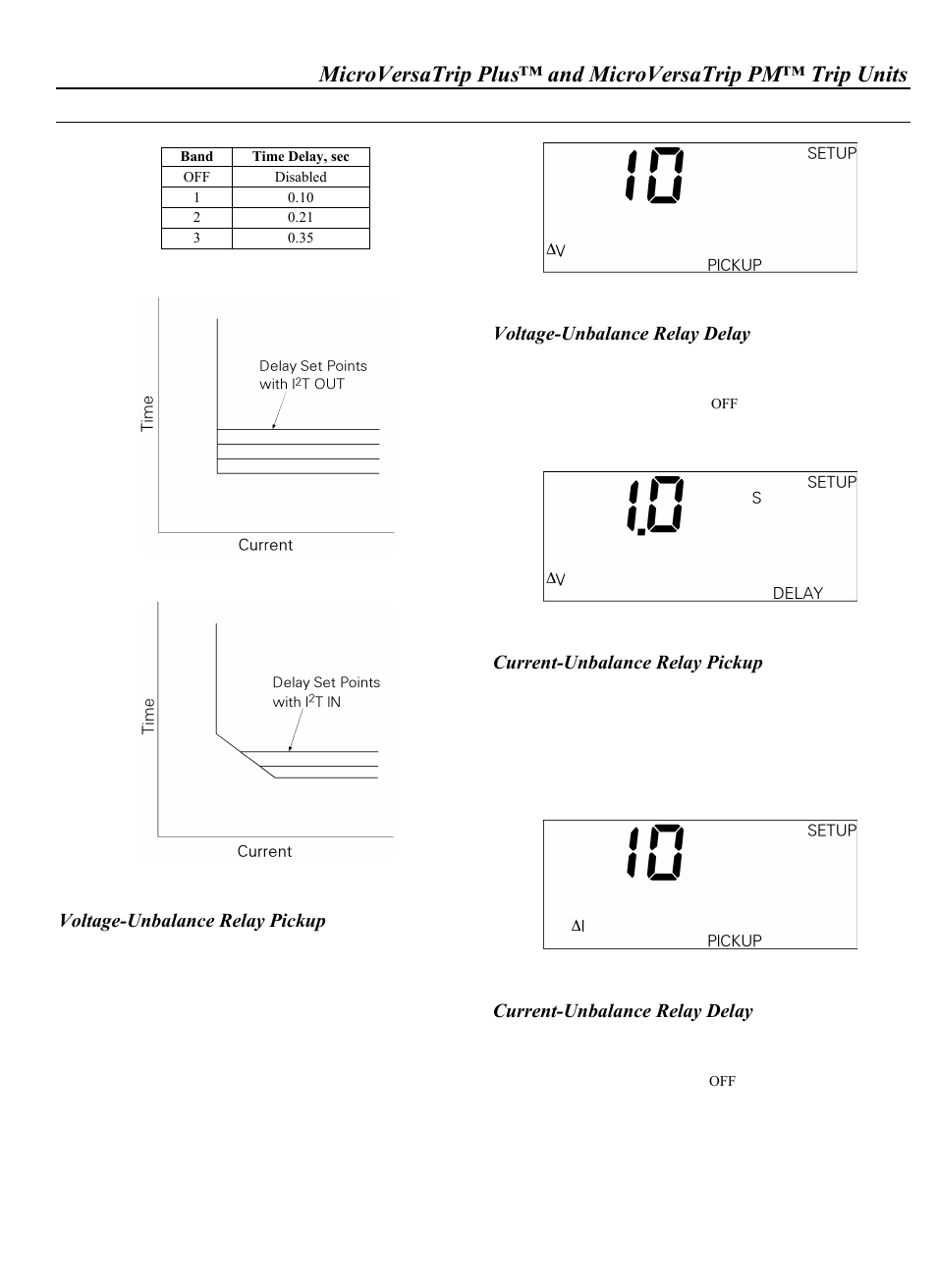 MicroVersaTrip Plus™ and MicroVersaTrip PM™ Trip Units

| Band | Time Delay, sec |
|---|---|
| OFF | Disabled |
| 1 | 0.10 |
| 2 | 0.21 |
| 3 | 0.35 |

Time

Delay Set Points with $I^2T$ OUT

Current

Time

Delay Set Points with $I^2T$ IN

Current

Voltage-Unbalance Relay Pickup

10

SETUP

ΔV

PICKUP

Voltage-Unbalance Relay Delay

OFF

1.0

S

SETUP

ΔV

DELAY

Current-Unbalance Relay Pickup

10

SETUP

ΔI

PICKUP

Current-Unbalance Relay Delay

OFF